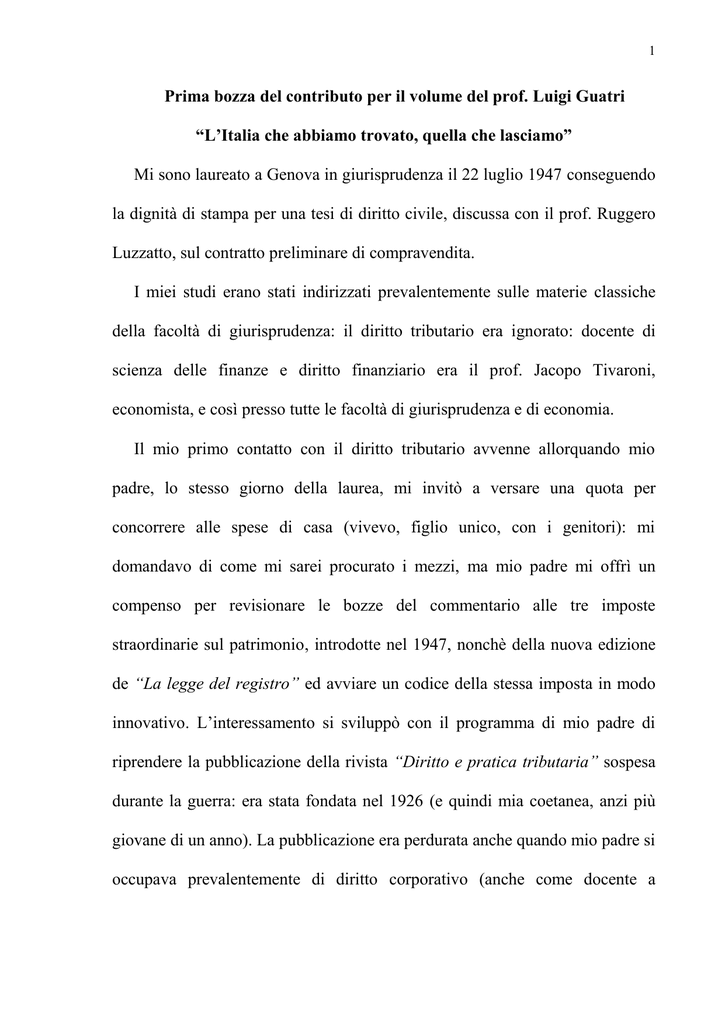 1

Prima bozza del contributo per il volume del prof. Luigi Guatri

“L’Italia che abbiamo trovato, quella che lasciamo”

Mi sono laureato a Genova in giurisprudenza il 22 luglio 1947 conseguendo la dignità di stampa per una tesi di diritto civile, discussa con il prof. Ruggero Luzzatto, sul contratto preliminare di compravendita.

I miei studi erano stati indirizzati prevalentemente sulle materie classiche della facoltà di giurisprudenza: il diritto tributario era ignorato: docente di scienza delle finanze e diritto finanziario era il prof. Jacopo Tivaroni, economista, e così presso tutte le facoltà di giurisprudenza e di economia.

Il mio primo contatto con il diritto tributario avvenne allorquando mio padre, lo stesso giorno della laurea, mi invitò a versare una quota per concorrere alle spese di casa (vivevo, figlio unico, con i genitori): mi domandavo di come mi sarei procurato i mezzi, ma mio padre mi offrì un compenso per revisionare le bozze del commentario alle tre imposte straordinarie sul patrimonio, introdotte nel 1947, nonchè della nuova edizione de “La legge del registro” ed avviare un codice della stessa imposta in modo innovativo. L’interessamento si sviluppò con il programma di mio padre di riprendere la pubblicazione della rivista “Diritto e pratica tributaria” sospesa durante la guerra: era stata fondata nel 1926 (e quindi mia coetanea, anzi più giovane di un anno). La pubblicazione era perdurata anche quando mio padre si occupava prevalentemente di diritto corporativo (anche come docente a